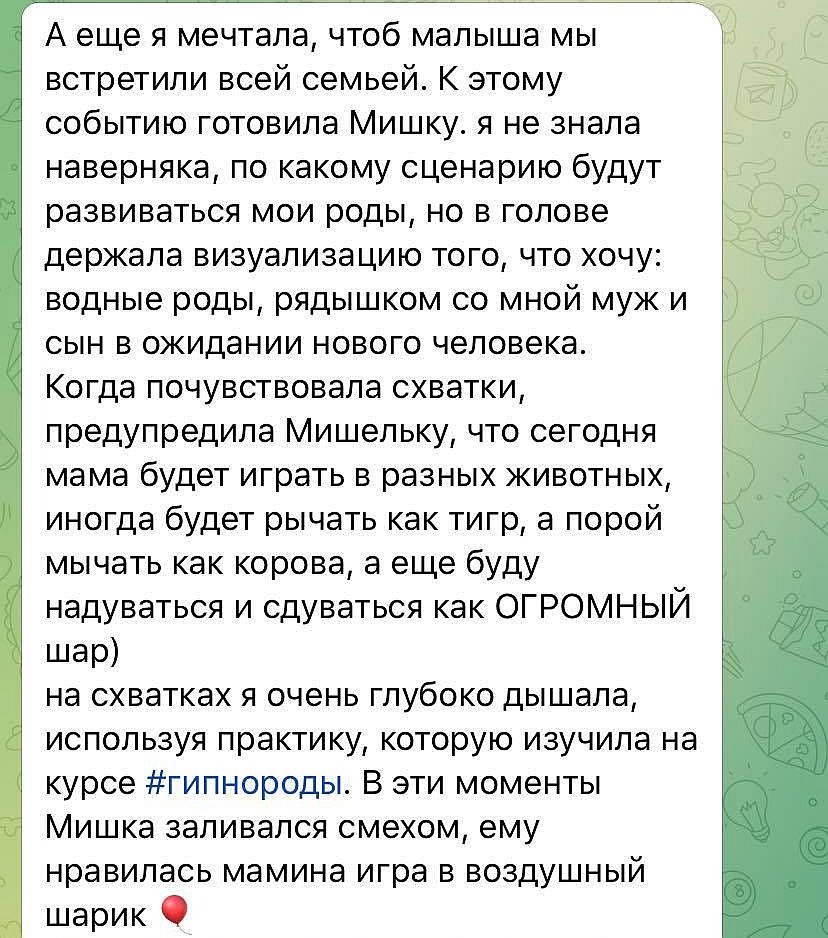 А еще я мечтала, чтоб малыша мы встретили всей семьей. К этому событию готовила Мишку. я не знала наверняка, по какому сценарию будут развиваться мои роды, но в голове держала визуализацию того, что хочу: водные роды, рядышком со мной муж и сын в ожидании нового человека.
Когда почувствовала схватки, предупредила Мишельку, что сегодня мама будет играть в разных животных, иногда будет рычать как тигр, а порой мычать как корова, а еще буду надуваться и сдуваться как ОГРОМНЫЙ шар)
на схватках я очень глубоко дышала, используя практику, которую изучила на курсе #гипнороды. В эти моменты Мишка заливался смехом, ему нравилась мамина игра в воздушный шарик 🎈